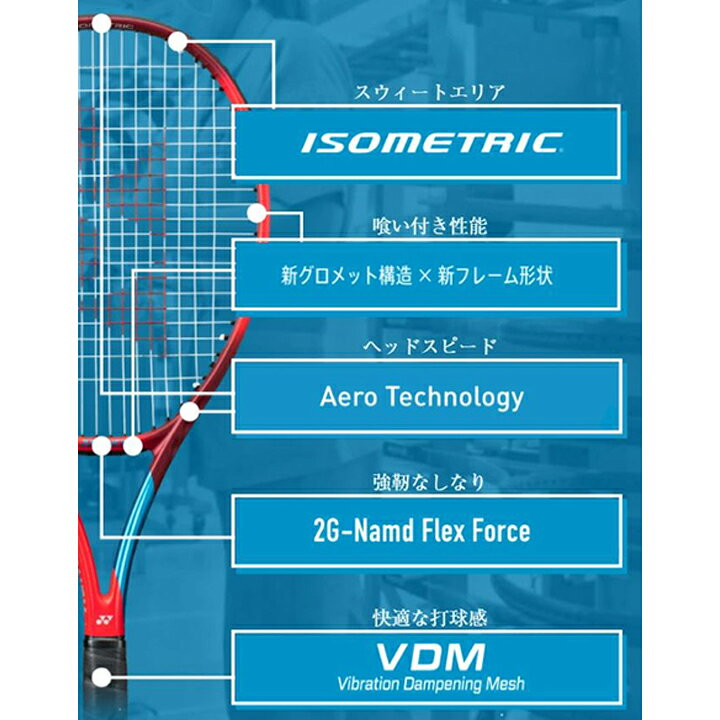 スウィートエリア

ISOMETRIC

喰い付き性能

新グロメット構造 × 新フレーム形状

ヘッドスピード

Aero Technology

強靭なしなり

2G-Namd Flex Force

快適な打球感

VDM
Vibration Dampening Mesh